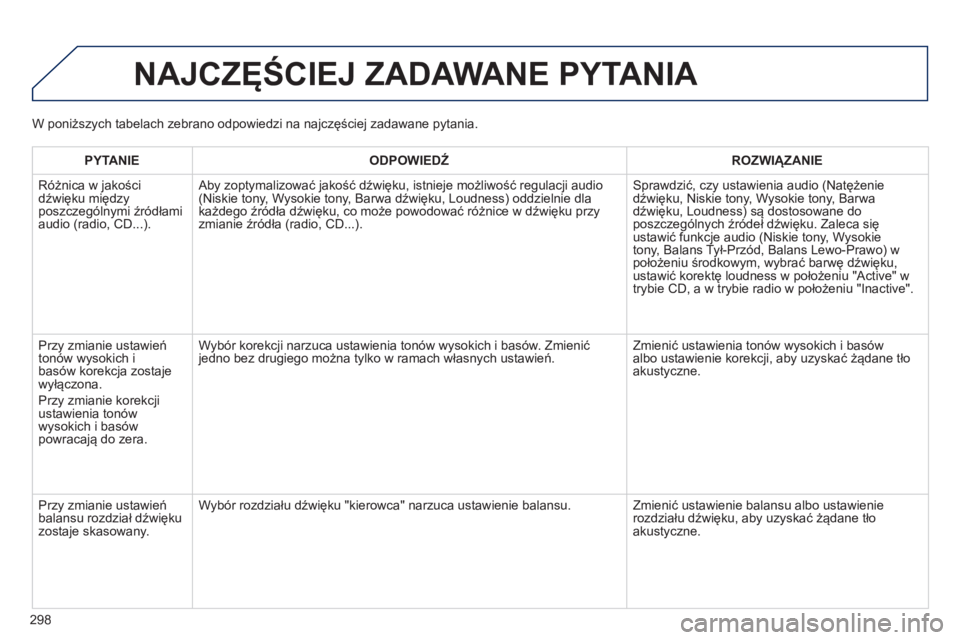 NAJCZĘŚCIEJ ZADAWANE PYTANIA

W poniższych tabelach zebrano odpowiedzi na najczęściej zadawane pytania.

| PYTANIE | ODPOWIEDŹ | ROZWIĄZANIE |
|---|---|---|
| Różnica w jakości dźwięku między poszczególnymi źródłami audio (radio, CD...). | Aby zoptymalizować jakość dźwięku, istnieje możliwość regulacji audio (Niskie tony, Wysokie tony, Barwa dźwięku, Loudness) oddzielnie dla każdego źródła dźwięku, co może powodować różnice w dźwięku przy zmianie źródła (radio, CD...). | Sprawdzić, czy ustawienia audio (Natężenie dźwięku, Niskie tony, Wysokie tony, Barwa dźwięku, Loudness) są dostosowane do poszczególnych źródeł dźwięku. Zaleca się ustawić funkcje audio (Niskie tony, Wysokie tony, Balans Tył-Przód, Balans Lewo-Prawo) w położeniu środkowym, wybrać barwę dźwięku, ustawić korektę loudness w położeniu "Active" w trybie CD, a w trybie radio w położeniu "Inactive". |
| Przy zmianie ustawień tonów wysokich i basów korekcja zostaje wyłączona. Przy zmianie korekcji ustawienia tonów wysokich i basów powracają do zera. | Wybór korekcji narzuca ustawienia tonów wysokich i basów. Zmienić jedno bez drugiego można tylko w ramach własnych ustawień. | Zmienić ustawienia tonów wysokich i basów albo ustawienie korekcji, aby uzyskać żądane tło akustyczne. |
| Przy zmianie ustawień balansu rozdział dźwięku zostaje skasowany. | Wybór rozdziału dźwięku "kierowca" narzuca ustawienie balansu. | Zmienić ustawienie balansu albo ustawienie rozdziału dźwięku, aby uzyskać żądane tło akustyczne. |

298

carmanualsonline.info